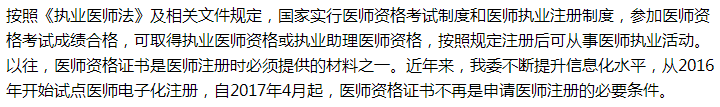 按照《执业医师法》及相关文件规定，国家实行医师资格考试制度和医师执业注册制度，参加医师资格考试成绩合格，可取得执业医师资格或执业助理医师资格，按照规定注册后可从事医师执业活动。以往，医师资格证书是医师注册时必须提供的材料之一。近年来，我委不断提升信息化水平，从2016年开始试点医师电子化注册，自2017年4月起，医师资格证书不再是申请医师注册的必要条件。